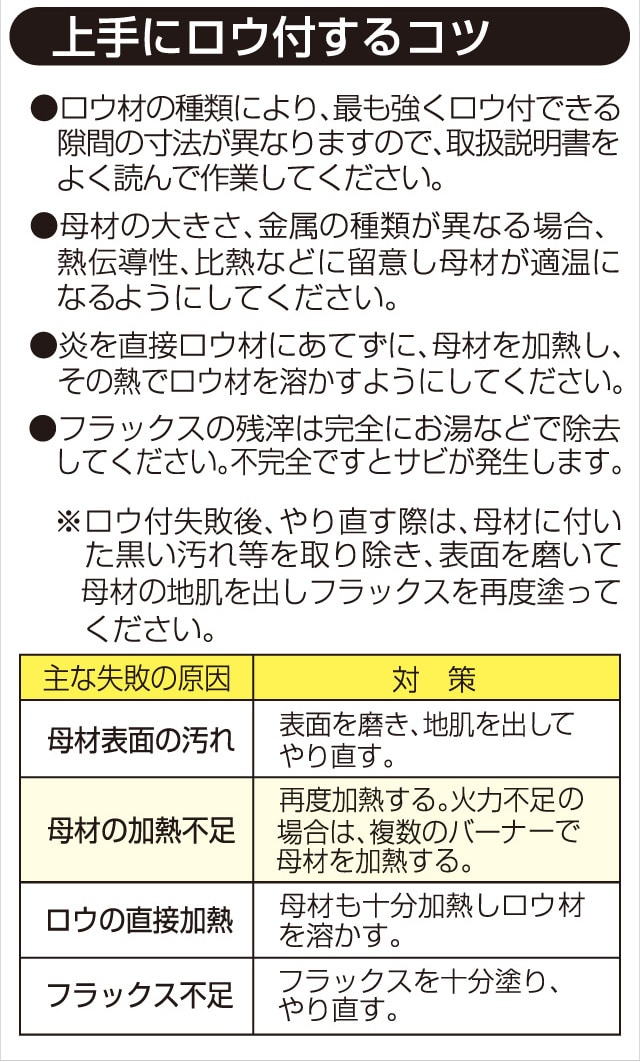 上手にロウ付するコツ

●ロウ材の種類により、最も強くロウ付できる隙間の寸法が異なりますので、取扱説明書をよく読んで作業してください。

●母材の大きさ、金属の種類が異なる場合、熱伝導性、比熱などに留意し母材が適温になるようにしてください。

●炎を直接ロウ材にあてずに、母材を加熱し、その熱でロウ材を溶かすようにしてください。

●フラックスの残滓は完全にお湯などで除去してください。不完全ですとサビが発生します。

※ロウ付失敗後、やり直す際は、母材に付いた黒い汚れ等を取り除き、表面を磨いて母材の地肌を出しフラックスを再度塗ってください。

| 主な失敗の原因 | 対　策 |
|---|---|
| 母材表面の汚れ | 表面を磨き、地肌を出してやり直す。 |
| 母材の加熱不足 | 再度加熱する。火力不足の場合は、複数のバーナーで母材を加熱する。 |
| ロウの直接加熱 | 母材も十分加熱しロウ材を溶かす。 |
| フラックス不足 | フラックスを十分塗り、やり直す。 |